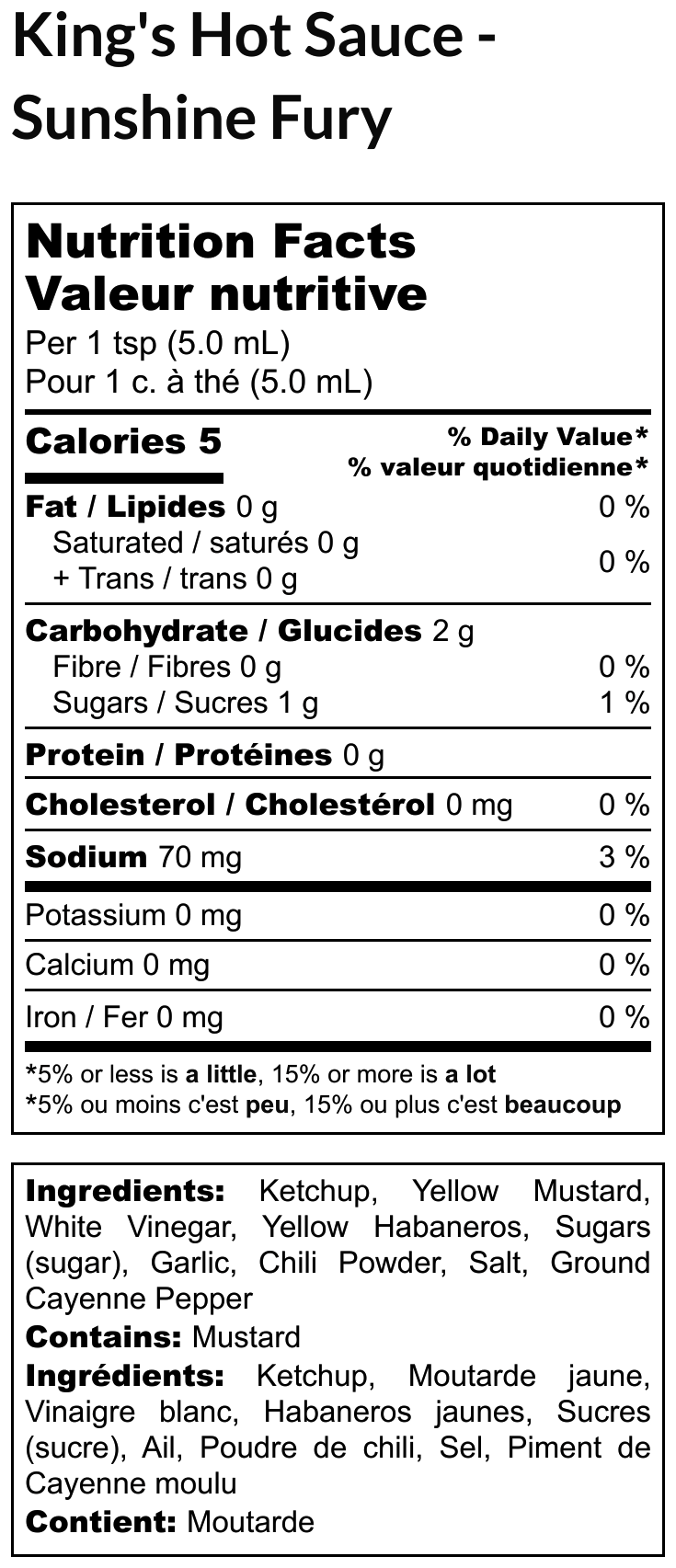 King's Hot Sauce - Sunshine Fury

Nutrition Facts
Valeur nutritive
Per 1 tsp (5.0 mL)
Pour 1 c. à thé (5.0 mL)

Calories 5
% Daily Value*
% valeur quotidienne*

Fat / Lipides 0 g 0 %
Saturated / saturés 0 g
+ Trans / trans 0 g 0 %

Carbohydrate / Glucides 2 g
Fibre / Fibres 0 g 0 %
Sugars / Sucres 1 g 1 %

Protein / Protéines 0 g

Cholesterol / Cholestérol 0 mg 0 %

Sodium 70 mg 3 %

Potassium 0 mg 0 %

Calcium 0 mg 0 %

Iron / Fer 0 mg 0 %

*5% or less is a little, 15% or more is a lot
*5% ou moins c'est peu, 15% ou plus c'est beaucoup

Ingredients: Ketchup, Yellow Mustard, White Vinegar, Yellow Habaneros, Sugars (sugar), Garlic, Chili Powder, Salt, Ground Cayenne Pepper
Contains: Mustard
Ingrédients: Ketchup, Moutarde jaune, Vinaigre blanc, Habaneros jaunes, Sucres (sucre), Ail, Poudre de chili, Sel, Piment de Cayenne moulu
Contient: Moutarde